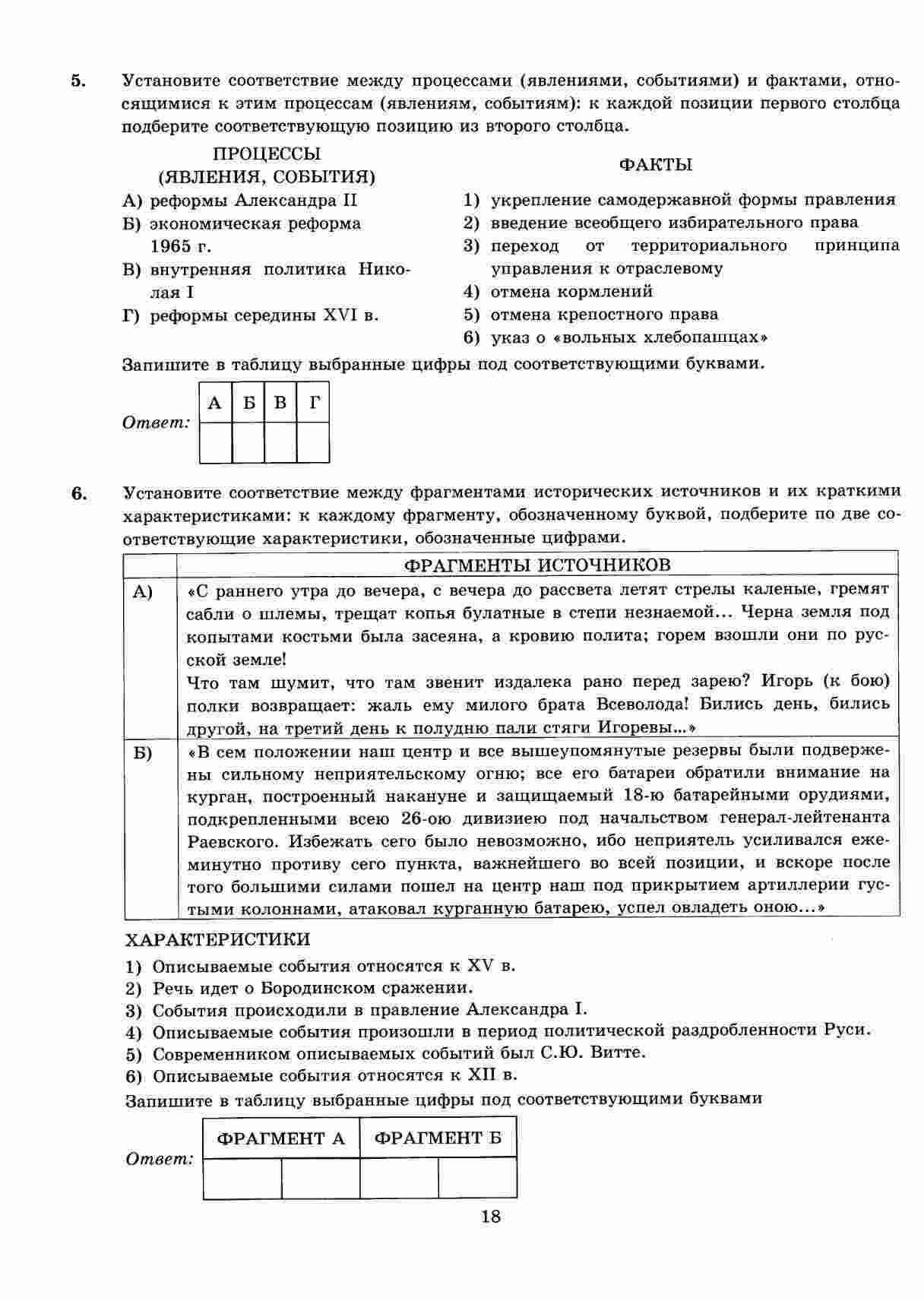 5. Установите соответствие между процессами (явлениями, событиями) и фактами, относящимися к этим процессам (явлениям, событиям): к каждой позиции первого столбца подберите соответствующую позицию из второго столбца.

ПРОЦЕССЫ (ЯВЛЕНИЯ, СОБЫТИЯ)
А) реформы Александра II
Б) экономическая реформа 1965 г.
В) внутренняя политика Николая I
Г) реформы середины XVI в.

ФАКТЫ
1) укрепление самодержавной формы правления
2) введение всеобщего избирательного права
3) переход от территориального принципа управления к отраслевому
4) отмена кормлений
5) отмена крепостного права
6) указ о «вольных хлебопашцах»

Запишите в таблицу выбранные цифры под соответствующими буквами.

Ответ:
| А | Б | В | Г |
|---|---|---|---|
| | | | |

6. Установите соответствие между фрагментами исторических источников и их краткими характеристиками: к каждому фрагменту, обозначенному буквой, подберите по две соответствующие характеристики, обозначенные цифрами.

| | ФРАГМЕНТЫ ИСТОЧНИКОВ |
|---|---|
| А) | «С раннего утра до вечера, с вечера до рассвета летят стрелы каленые, гремят сабли о шлемы, трещат копья булатные в степи незнаемой... Черна земля под копытами костьми была засеяна, а кровию полита; горем взошли они по русской земле! Что там шумит, что там звенит издалека рано перед зарею? Игорь (к бою) полки возвращает: жаль ему милого брата Всеволода! Бились день, бились другой, на третий день к полудню пали стяги Игоревы...» |
| Б) | «В сем положении наш центр и все вышеупомянутые резервы были подвержены сильному неприятельскому огню; все его батареи обратили внимание на курган, построенный накануне и защищаемый 18-ю батарейными орудиями, подкрепленными всею 26-ою дивизиею под начальством генерал-лейтенанта Раевского. Избежать сего было невозможно, ибо неприятель усиливался ежеминутно противу сего пункта, важнейшего во всей позиции, и вскоре после того большими силами пошел на центр наш под прикрытием артиллерии густыми колоннами, атаковал курганную батарею, успел овладеть оною...» |

ХАРАКТЕРИСТИКИ
1) Описываемые события относятся к XV в.
2) Речь идет о Бородинском сражении.
3) События происходили в правление Александра I.
4) Описываемые события произошли в период политической раздробленности Руси.
5) Современником описываемых событий был С.Ю. Витте.
6) Описываемые события относятся к XII в.

Запишите в таблицу выбранные цифры под соответствующими буквами

Ответ:
| ФРАГМЕНТ А | | ФРАГМЕНТ Б | |
|---|---|---|---|
| | | | |

18